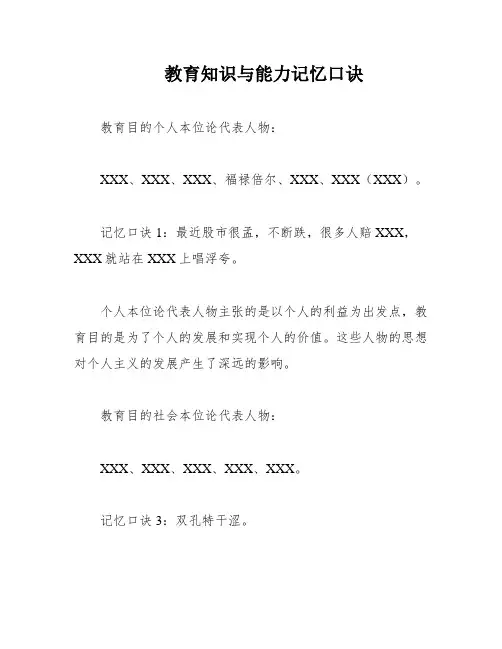 教育知识与能力记忆口诀

教育目的个人本位论代表人物：

XXX、XXX、XXX、福禄倍尔、XXX、XXX（XXX）。

记忆口诀 1：最近股市很孟，不断跌，很多人赔 XXX，XXX 就站在 XXX 上唱浮夸。

个人本位论代表人物主张的是以个人的利益为出发点，教育目的是为了个人的发展和实现个人的价值。这些人物的思想对个人主义的发展产生了深远的影响。

教育目的社会本位论代表人物：

XXX、XXX、XXX、XXX、XXX。

记忆口诀 3：双孔特干涩。